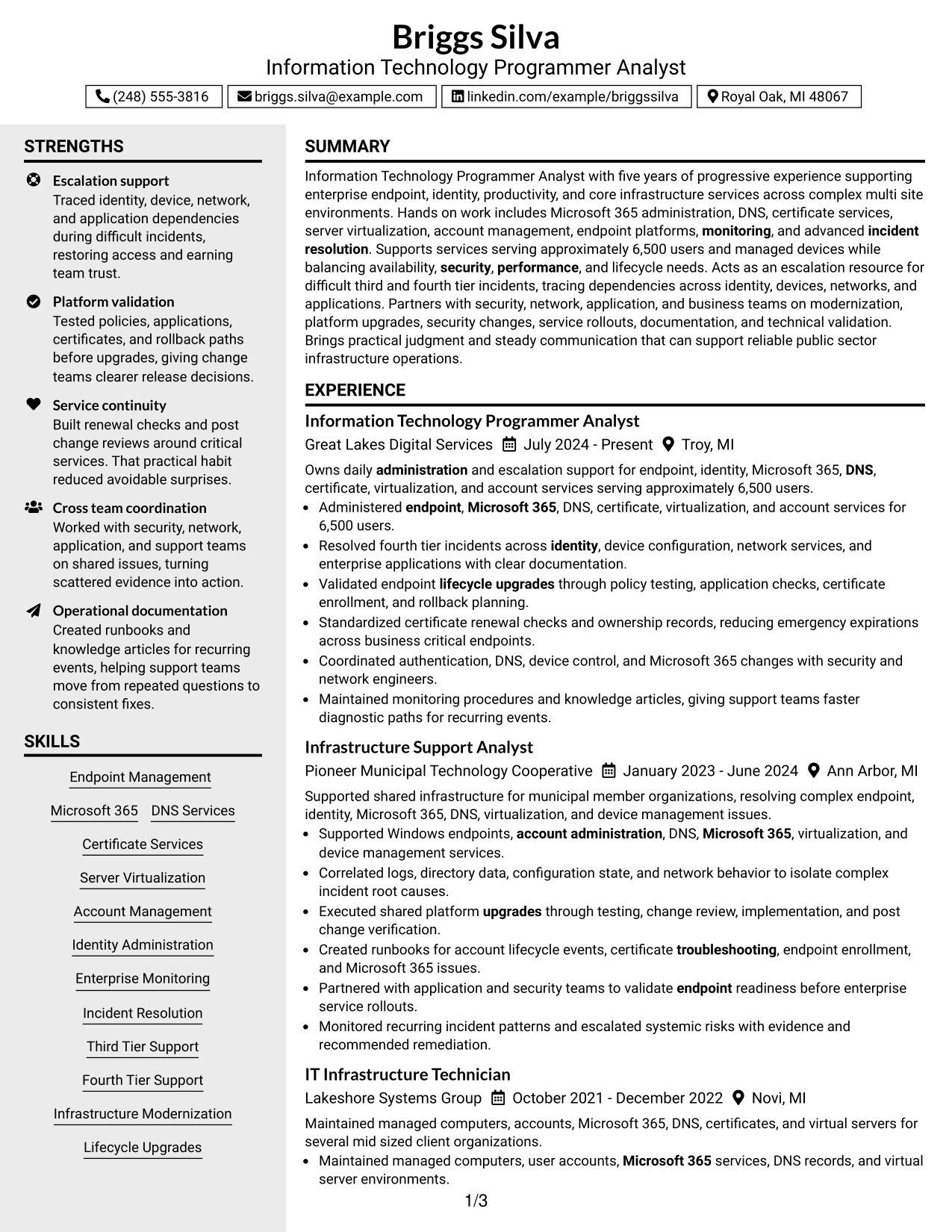 Briggs Silva
Information Technology Programmer Analyst

(248) 555-3816 briggs.silva@example.com linkedin.com/example/briggssilva Royal Oak, MI 48067

STRENGTHS

Escalation support
Traced identity, device, network, and application dependencies during difficult incidents, restoring access and earning team trust.

Platform validation
Tested policies, applications, certificates, and rollback paths before upgrades, giving change teams clearer release decisions.

Service continuity
Built renewal checks and post change reviews around critical services. That practical habit reduced avoidable surprises.

Cross team coordination
Worked with security, network, application, and support teams on shared issues, turning scattered evidence into action.

Operational documentation
Created runbooks and knowledge articles for recurring events, helping support teams move from repeated questions to consistent fixes.

SKILLS

Endpoint Management

Microsoft 365 DNS Services

Certificate Services

Server Virtualization

Account Management

Identity Administration

Enterprise Monitoring

Incident Resolution

Third Tier Support

Fourth Tier Support

Infrastructure Modernization

Lifecycle Upgrades

SUMMARY

Information Technology Programmer Analyst with five years of progressive experience supporting enterprise endpoint, identity, productivity, and core infrastructure services across complex multi site environments. Hands on work includes Microsoft 365 administration, DNS, certificate services, server virtualization, account management, endpoint platforms, monitoring, and advanced incident resolution. Supports services serving approximately 6,500 users and managed devices while balancing availability, security, performance, and lifecycle needs. Acts as an escalation resource for difficult third and fourth tier incidents, tracing dependencies across identity, devices, networks, and applications. Partners with security, network, application, and business teams on modernization, platform upgrades, security changes, service rollouts, documentation, and technical validation. Brings practical judgment and steady communication that can support reliable public sector infrastructure operations.

EXPERIENCE

Information Technology Programmer Analyst
Great Lakes Digital Services July 2024 - Present Troy, MI

Owns daily administration and escalation support for endpoint, identity, Microsoft 365, DNS, certificate, virtualization, and account services serving approximately 6,500 users.
• Administered endpoint, Microsoft 365, DNS, certificate, virtualization, and account services for 6,500 users.
• Resolved fourth tier incidents across identity, device configuration, network services, and enterprise applications with clear documentation.
• Validated endpoint lifecycle upgrades through policy testing, application checks, certificate enrollment, and rollback planning.
• Standardized certificate renewal checks and ownership records, reducing emergency expirations across business critical endpoints.
• Coordinated authentication, DNS, device control, and Microsoft 365 changes with security and network engineers.
• Maintained monitoring procedures and knowledge articles, giving support teams faster diagnostic paths for recurring events.

Infrastructure Support Analyst
Pioneer Municipal Technology Cooperative January 2023 - June 2024 Ann Arbor, MI

Supported shared infrastructure for municipal member organizations, resolving complex endpoint, identity, Microsoft 365, DNS, virtualization, and device management issues.
• Supported Windows endpoints, account administration, DNS, Microsoft 365, virtualization, and device management services.
• Correlated logs, directory data, configuration state, and network behavior to isolate complex incident root causes.
• Executed shared platform upgrades through testing, change review, implementation, and post change verification.
• Created runbooks for account lifecycle events, certificate troubleshooting, endpoint enrollment, and Microsoft 365 issues.
• Partnered with application and security teams to validate endpoint readiness before enterprise service rollouts.
• Monitored recurring incident patterns and escalated systemic risks with evidence and recommended remediation.

IT Infrastructure Technician
Lakeshore Systems Group October 2021 - December 2022 Novi, MI

Maintained managed computers, accounts, Microsoft 365, DNS, certificates, and virtual servers for several mid sized client organizations.
• Maintained managed computers, user accounts, Microsoft 365 services, DNS records, and virtual server environments.

1/3